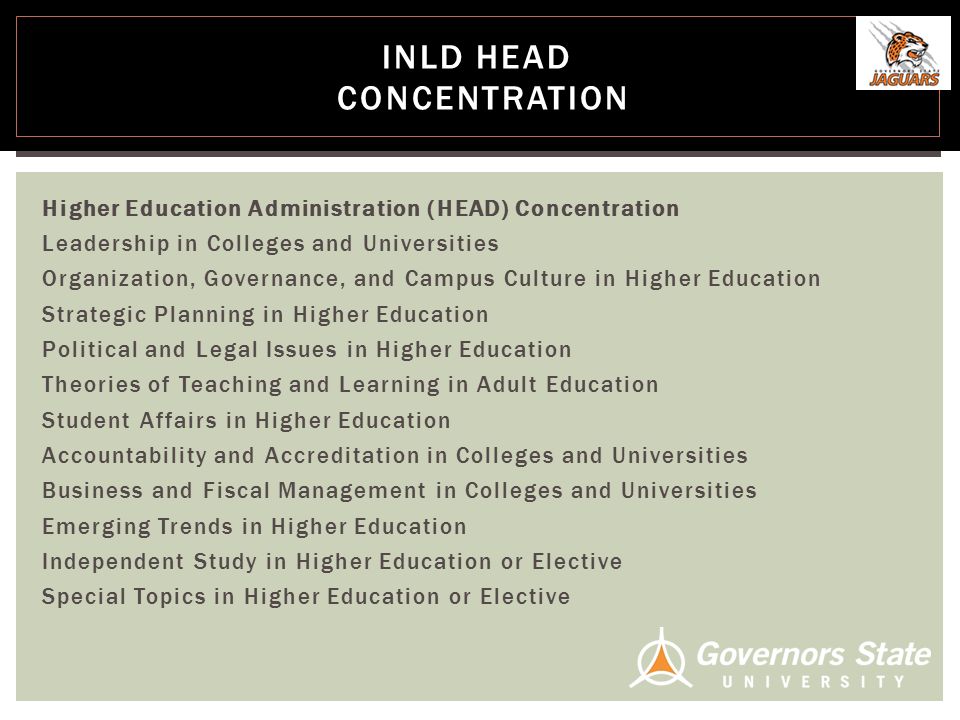 INLD HEAD CONCENTRATION

GOVERNORS STATE
JAGUARS

Higher Education Administration (HEAD) Concentration
Leadership in Colleges and Universities
Organization, Governance, and Campus Culture in Higher Education
Strategic Planning in Higher Education
Political and Legal Issues in Higher Education
Theories of Teaching and Learning in Adult Education
Student Affairs in Higher Education
Accountability and Accreditation in Colleges and Universities
Business and Fiscal Management in Colleges and Universities
Emerging Trends in Higher Education
Independent Study in Higher Education or Elective
Special Topics in Higher Education or Elective

Governors State
UNIVERSITY